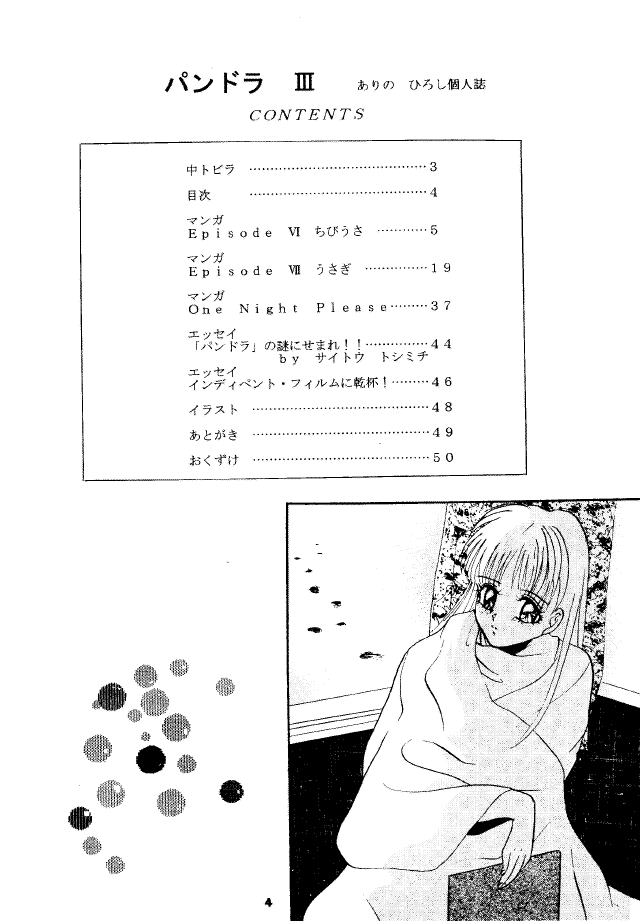 パンドラ Ⅲ ありの ひろし個人誌

CONTENTS

中トビラ 3

目次 4

マンガ
Episode Ⅵ ちびうさ 5

マンガ
Episode Ⅶ うさぎ 19

マンガ
One Night Please 37

エッセイ
「パンドラ」の謎にせまれ!! 44
by サイトウ トシミチ

エッセイ
インディペント・フィルムに乾杯! 46

イラスト 48

あとがき 49

おくずけ 50

4